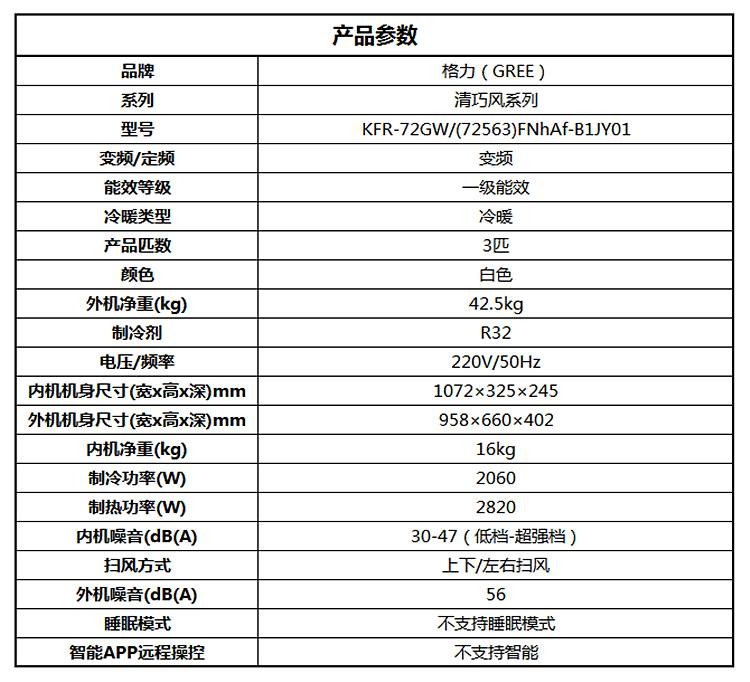 | 产品参数 | |
|---|---|
| 品牌 | 格力（GREE） |
| 系列 | 清巧风系列 |
| 型号 | KFR-72GW/(72563)FNhAf-B1JY01 |
| 变频/定频 | 变频 |
| 能效等级 | 一级能效 |
| 冷暖类型 | 冷暖 |
| 产品匹数 | 3匹 |
| 颜色 | 白色 |
| 外机净重(kg) | 42.5kg |
| 制冷剂 | R32 |
| 电压/频率 | 220V/50Hz |
| 内机机身尺寸(宽x高x深)mm | 1072×325×245 |
| 外机机身尺寸(宽x高x深)mm | 958×660×402 |
| 内机净重(kg) | 16kg |
| 制冷功率(W) | 2060 |
| 制热功率(W) | 2820 |
| 内机噪音(dB(A) | 30-47（低档-超强档） |
| 扫风方式 | 上下/左右扫风 |
| 外机噪音(dB(A) | 56 |
| 睡眠模式 | 不支持睡眠模式 |
| 智能APP远程操控 | 不支持智能 |